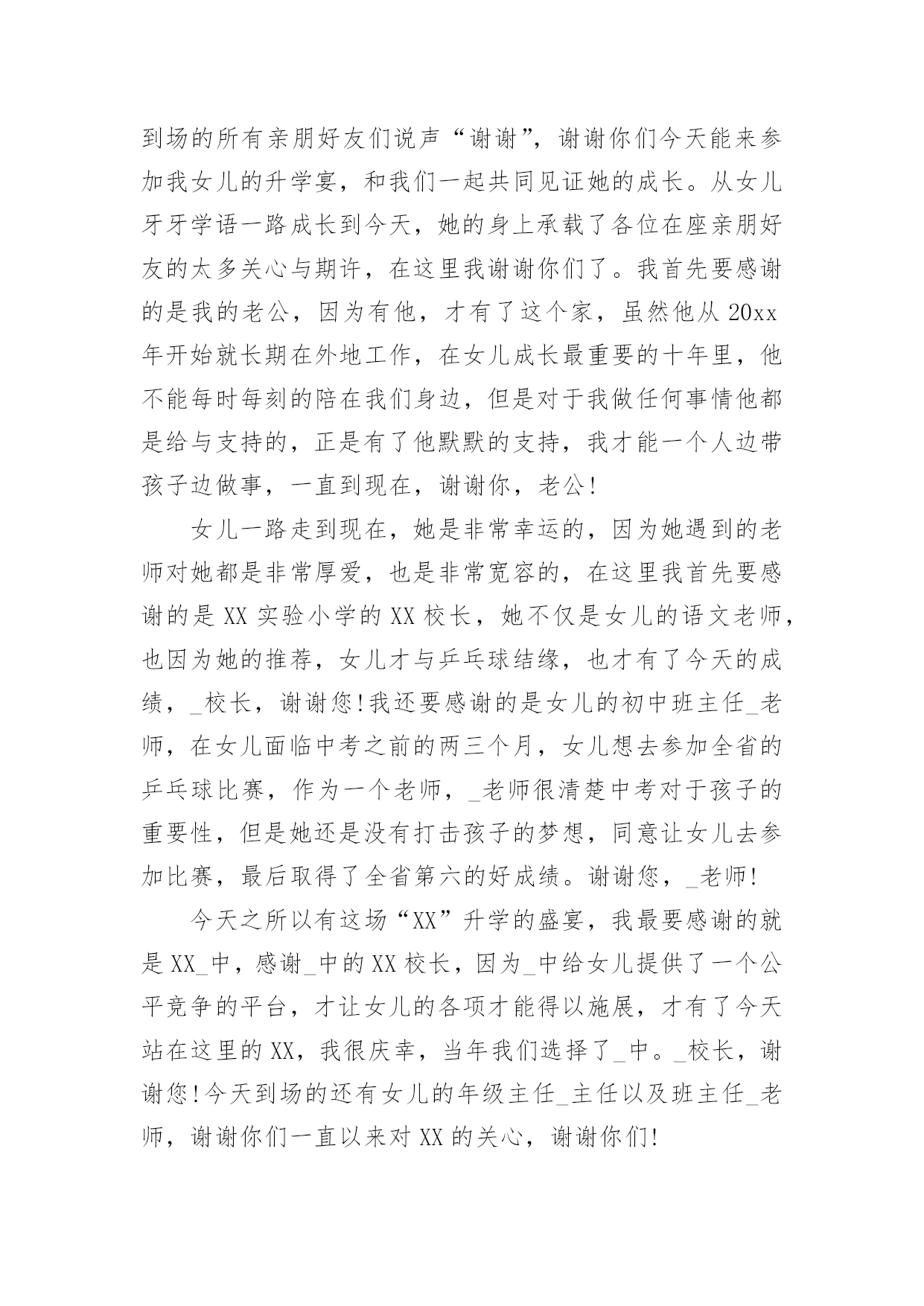 到场的所有亲朋好友们说声“谢谢”，谢谢你们今天能来参加我女儿的升学宴，和我们一起共同见证她的成长。从女儿牙牙学语一路成长到今天，她的身上承载了各位在座亲朋好友的太多关心与期许，在这里我谢谢你们了。我首先要感谢的是我的老公，因为有他，才有了这个家，虽然他从20xx年开始就长期在外地工作，在女儿成长最重要的十年里，他不能每时每刻的陪在我们身边，但是对于我做任何事情他都是给与支持的，正是有了他默默的支持，我才能一个人边带孩子边做事，一直到现在，谢谢你，老公!

女儿一路走到现在，她是非常幸运的，因为她遇到的老师对她都是非常厚爱，也是非常宽容的，在这里我首先要感谢的是XX实验小学的XX校长，她不仅是女儿的语文老师，也因为她的推荐，女儿才与乒乓球结缘，也才有了今天的成绩，_校长，谢谢您!我还要感谢的是女儿的初中班主任_老师，在女儿面临中考之前的两三个月，女儿想去参加全省的乒乓球比赛，作为一个老师，_老师很清楚中考对于孩子的重要性，但是她还是没有打击孩子的梦想，同意让女儿去参加比赛，最后取得了全省第六的好成绩。谢谢您，_老师!

今天之所以有这场“XX”升学的盛宴，我最要感谢的就是XX_中，感谢_中的XX校长，因为_中给女儿提供了一个公平竞争的平台，才让女儿的各项才能得以施展，才有了今天站在这里的XX，我很庆幸，当年我们选择了_中。_校长，谢谢您!今天到场的还有女儿的年级主任_主任以及班主任_老师，谢谢你们一直以来对XX的关心，谢谢你们!